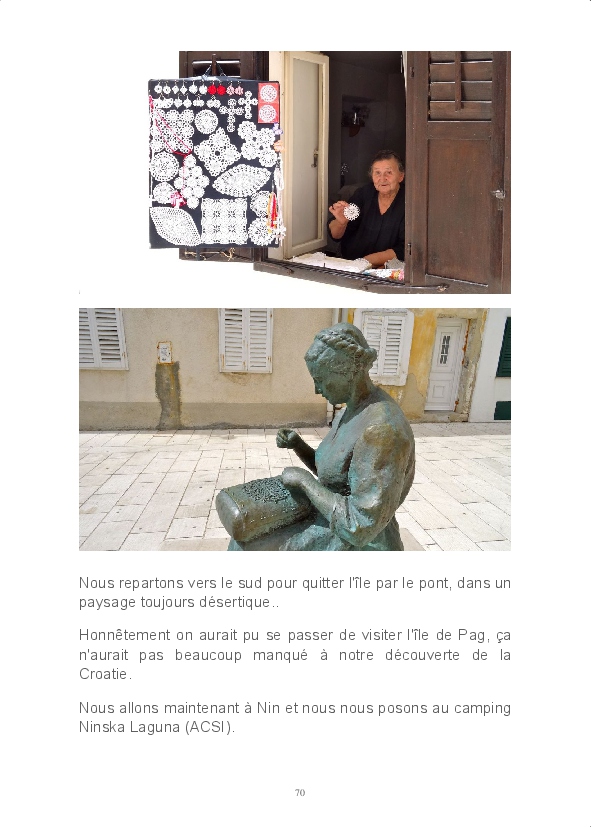 Nous repartons vers le sud pour quitter l'île par le pont, dans un paysage toujours désertique..

Honnêtement on aurait pu se passer de visiter l'île de Pag, ça n'aurait pas beaucoup manqué à notre découverte de la Croatie.

Nous allons maintenant à Nin et nous nous posons au camping Ninska Laguna (ACSI).

70